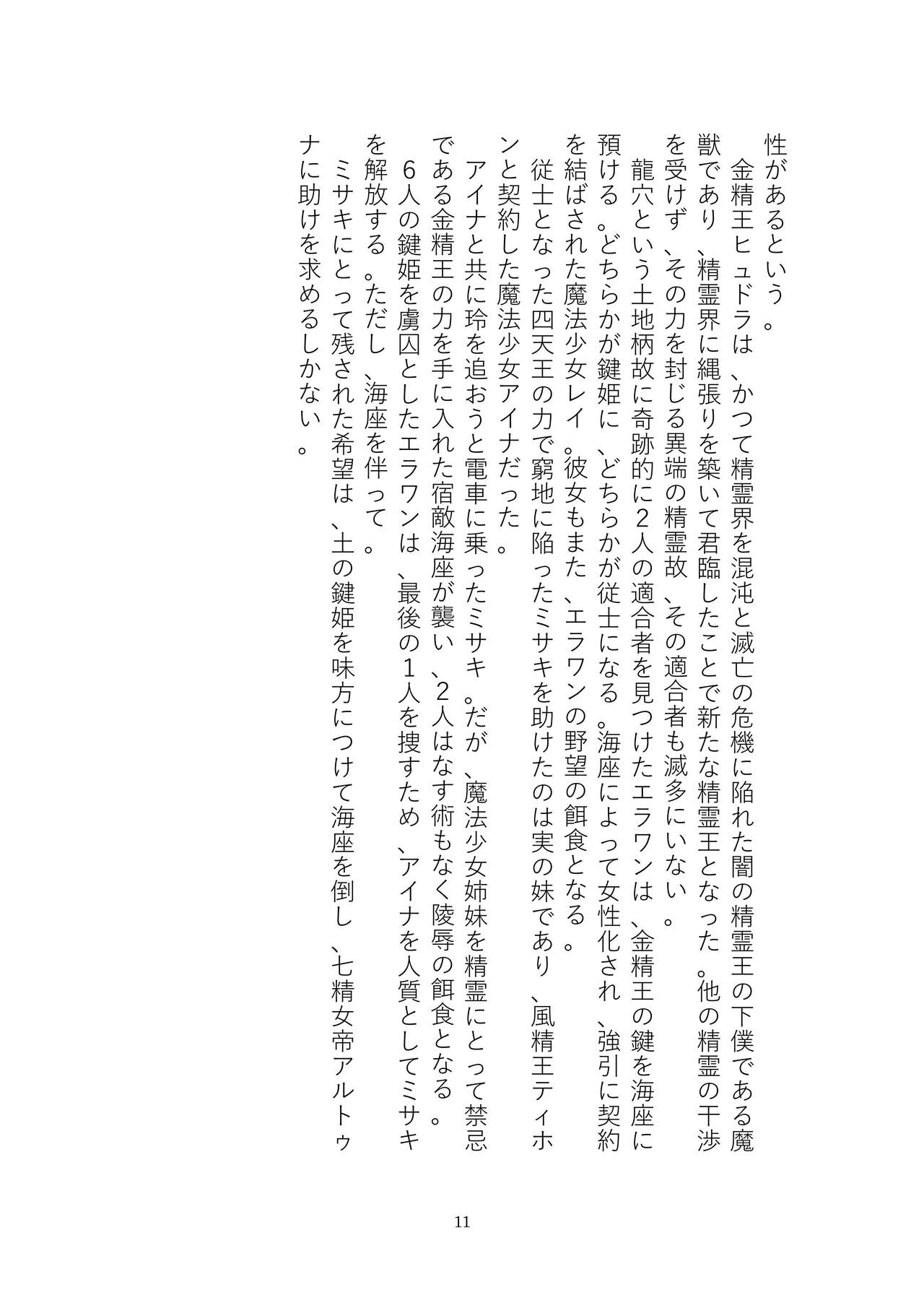 性があるという。

金精王ヒュドラは、かつて精霊界を混沌と滅亡の危機に陥れた闇の精霊王の下僕である魔獣であり、精霊界に縄張りを築いて君臨したことで新たな精霊王となった。他の精霊の干渉を受けず、その力を封じる異端の精霊故、その適合者も滅多にいない。

龍穴という土地柄故に奇跡的に2人の適合者を見つけたエラワンは、金精王の鍵を海座に預ける。どちらかが鍵姫に、どちらかが従士になる。海座によって女性化され、強引に契約を結ばされた魔法少女レイ。彼女もまた、エラワンの野望の餌食となる。

従士となった四天王の力で窮地に陥ったミサキを助けたのは実の妹であり、風精王ティホンと契約した魔法少女アイナだった。

アイナと共に玲を追おうと電車に乗ったミサキ。だが、魔法少女姉妹を精霊にとって禁忌である金精王の力を手に入れた宿敵海座が襲い、2人はなす術もなく陵辱の餌食となる。

6人の鍵姫を虜囚としたエラワンは、最後の1人を捜すため、アイナを人質としてミサキを解放する。ただし、海座を伴って。

ミサキにとって残された希望は、土の鍵姫を味方につけて海座を倒し、七精女帝アルトゥナに助けを求めるしかない。

11